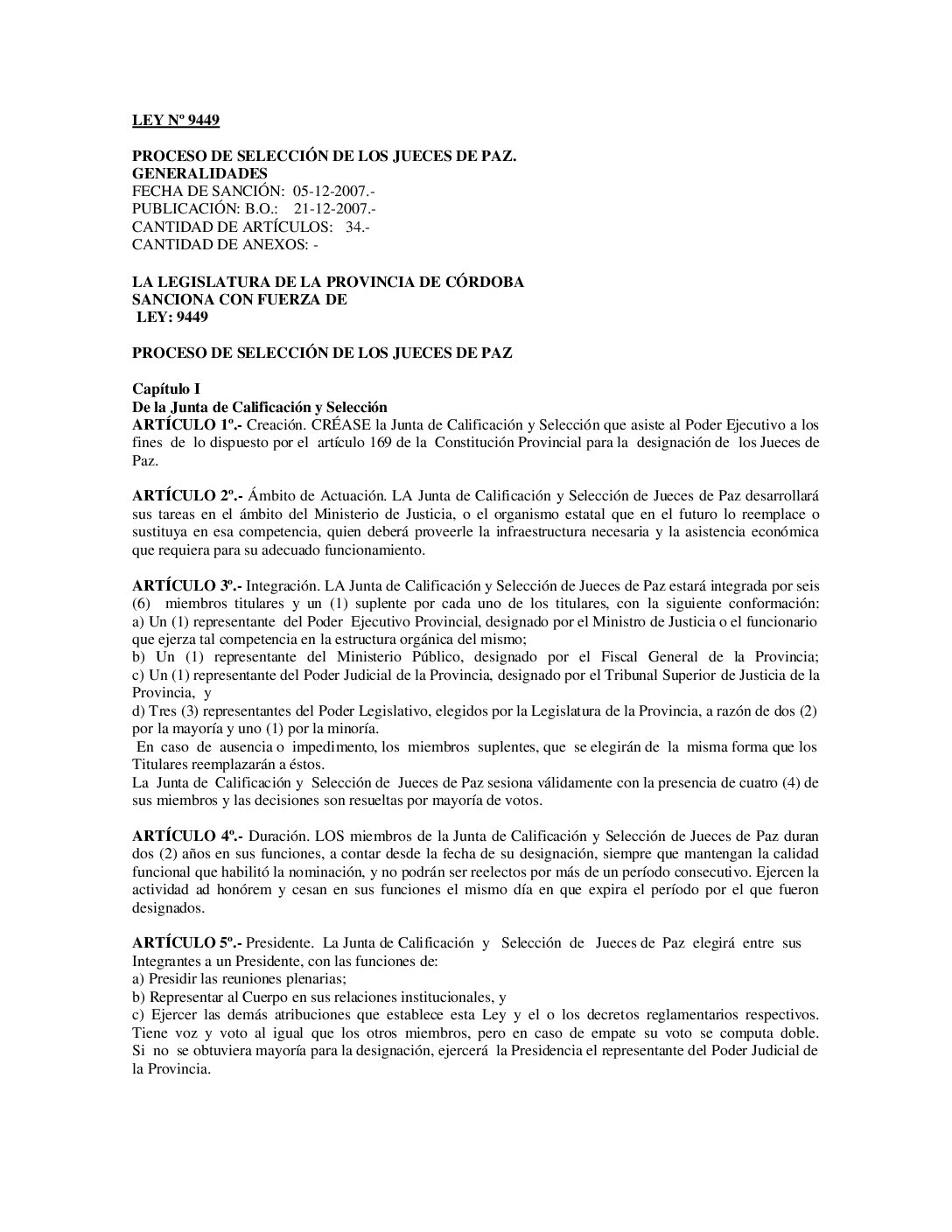 LEY Nº 9449

PROCESO DE SELECCIÓN DE LOS JUECES DE PAZ.
GENERALIDADES
FECHA DE SANCIÓN: 05-12-2007.-
PUBLICACIÓN: B.O.: 21-12-2007.-
CANTIDAD DE ARTÍCULOS: 34.-
CANTIDAD DE ANEXOS: -

LA LEGISLATURA DE LA PROVINCIA DE CÓRDOBA
SANCIONA CON FUERZA DE
LEY: 9449

PROCESO DE SELECCIÓN DE LOS JUECES DE PAZ

Capítulo I
De la Junta de Calificación y Selección
ARTÍCULO 1º.- Creación. CRÉASE la Junta de Calificación y Selección que asiste al Poder Ejecutivo a los fines de lo dispuesto por el artículo 169 de la Constitución Provincial para la designación de los Jueces de Paz.

ARTÍCULO 2º.- Ámbito de Actuación. LA Junta de Calificación y Selección de Jueces de Paz desarrollará sus tareas en el ámbito del Ministerio de Justicia, o el organismo estatal que en el futuro lo reemplace o sustituya en esa competencia, quien deberá proveerle la infraestructura necesaria y la asistencia económica que requiera para su adecuado funcionamiento.

ARTÍCULO 3º.- Integración. LA Junta de Calificación y Selección de Jueces de Paz estará integrada por seis (6) miembros titulares y un (1) suplente por cada uno de los titulares, con la siguiente conformación:
a) Un (1) representante del Poder Ejecutivo Provincial, designado por el Ministro de Justicia o el funcionario que ejerza tal competencia en la estructura orgánica del mismo;
b) Un (1) representante del Ministerio Público, designado por el Fiscal General de la Provincia;
c) Un (1) representante del Poder Judicial de la Provincia, designado por el Tribunal Superior de Justicia de la Provincia, y
d) Tres (3) representantes del Poder Legislativo, elegidos por la Legislatura de la Provincia, a razón de dos (2) por la mayoría y uno (1) por la minoría.
En caso de ausencia o impedimento, los miembros suplentes, que se elegirán de la misma forma que los Titulares reemplazarán a éstos.
La Junta de Calificación y Selección de Jueces de Paz sesiona válidamente con la presencia de cuatro (4) de sus miembros y las decisiones son resueltas por mayoría de votos.

ARTÍCULO 4º.- Duración. LOS miembros de la Junta de Calificación y Selección de Jueces de Paz duran dos (2) años en sus funciones, a contar desde la fecha de su designación, siempre que mantengan la calidad funcional que habilitó la nominación, y no podrán ser reelectos por más de un período consecutivo. Ejercen la actividad ad honórem y cesan en sus funciones el mismo día en que expira el período por el que fueron designados.

ARTÍCULO 5º.- Presidente. La Junta de Calificación y Selección de Jueces de Paz elegirá entre sus Integrantes a un Presidente, con las funciones de:
a) Presidir las reuniones plenarias;
b) Representar al Cuerpo en sus relaciones institucionales, y
c) Ejercer las demás atribuciones que establece esta Ley y el o los decretos reglamentarios respectivos. Tiene voz y voto al igual que los otros miembros, pero en caso de empate su voto se computa doble. Si no se obtuviera mayoría para la designación, ejercerá la Presidencia el representante del Poder Judicial de la Provincia.